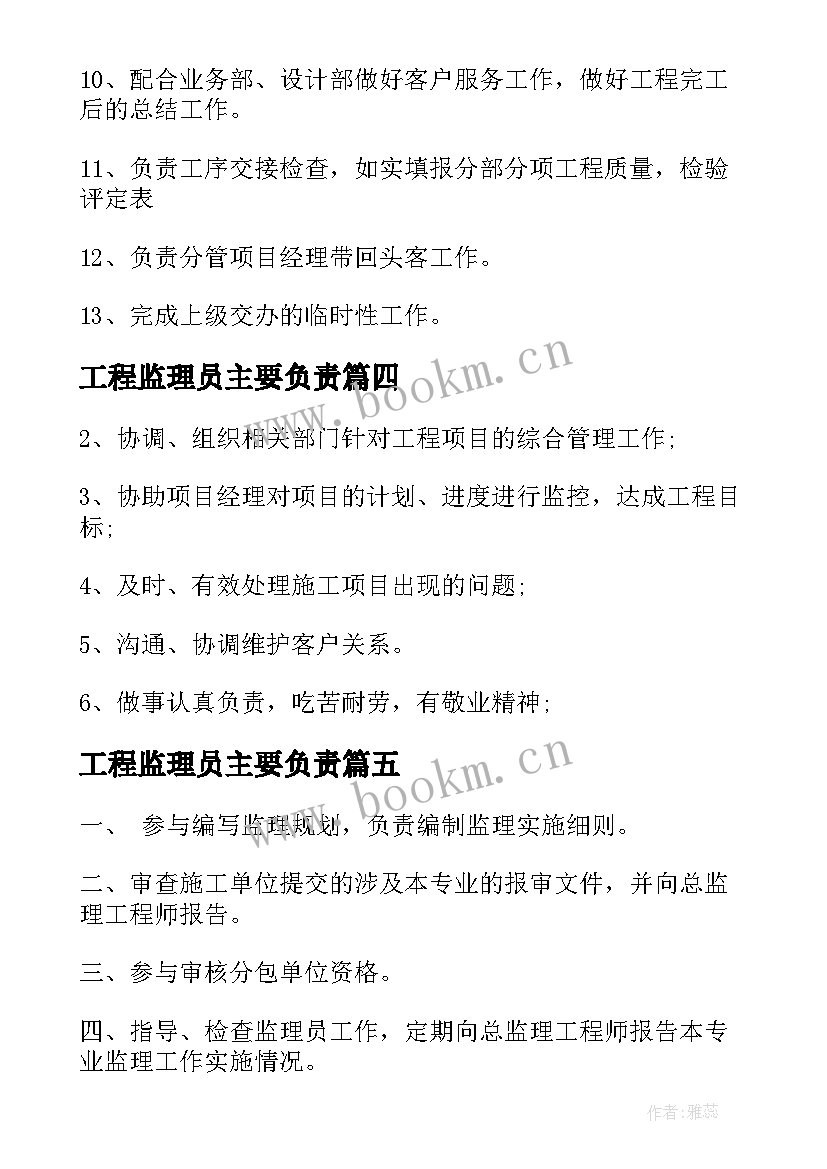 10、配合业务部、设计部做好客户服务工作，做好工程完工后的总结工作。

11、负责工序交接检查，如实填报分部分项工程质量，检验评定表

12、负责分管项目经理带回头客工作。

13、完成上级交办的临时性工作。

工程监理员主要负责篇四

www.bookm.cn

2、协调、组织相关部门针对工程项目的综合管理工作;

3、协助项目经理对项目的计划、进度进行监控，达成工程目标;

4、及时、有效处理施工项目出现的问题;

5、沟通、协调维护客户关系。

6、做事认真负责，吃苦耐劳，有敬业精神;

工程监理员主要负责篇五

www.bookm.cn

一、 参与编写监理规划，负责编制监理实施细则。

二、审查施工单位提交的涉及本专业的报审文件，并向总监理工程师报告。

三、参与审核分包单位资格。

四、指导、检查监理员工作，定期向总监理工程师报告本专业监理工作实施情况。

作者：雅蕊